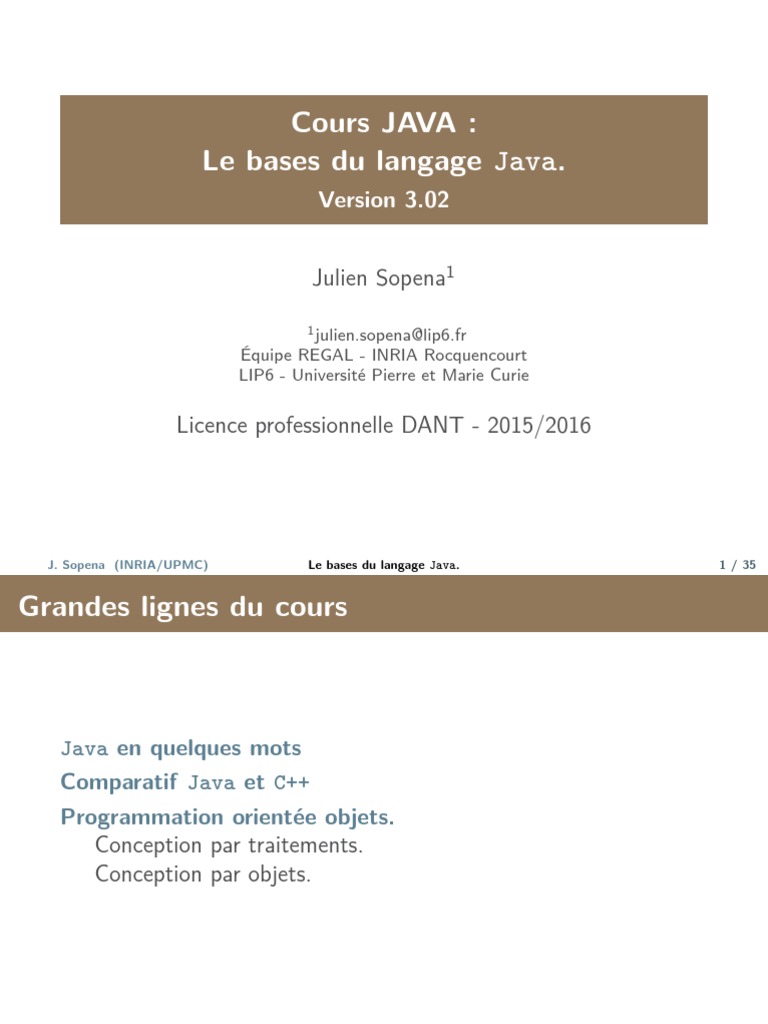 Cours JAVA :
Le bases du langage Java.
Version 3.02

Julien Sopena$^1$

$^1$julien.sopena@lip6.fr
Équipe REGAL - INRIA Rocquencourt
LIP6 - Université Pierre et Marie Curie

Licence professionnelle DANT - 2015/2016

J. Sopena (INRIA/UPMC) Le bases du langage Java. 1 / 35

Grandes lignes du cours

Java en quelques mots
Comparatif Java et C++
Programmation orientée objets.
Conception par traitements.
Conception par objets.